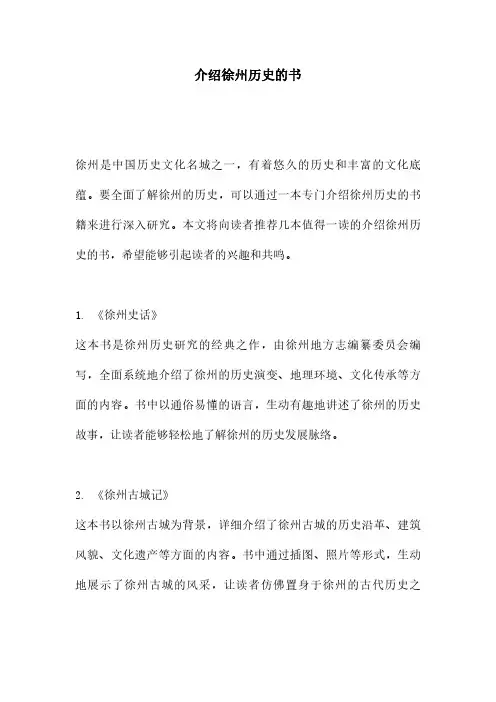 介绍徐州历史的书

徐州是中国历史文化名城之一，有着悠久的历史和丰富的文化底蕴。要全面了解徐州的历史，可以通过一本专门介绍徐州历史的书籍来进行深入研究。本文将向读者推荐几本值得一读的介绍徐州历史的书，希望能够引起读者的兴趣和共鸣。

1. 《徐州史话》
这本书是徐州历史研究的经典之作，由徐州地方志编纂委员会编写，全面系统地介绍了徐州的历史演变、地理环境、文化传承等方面的内容。书中以通俗易懂的语言，生动有趣地讲述了徐州的历史故事，让读者能够轻松地了解徐州的历史发展脉络。

2. 《徐州古城记》
这本书以徐州古城为背景，详细介绍了徐州古城的历史沿革、建筑风貌、文化遗产等方面的内容。书中通过插图、照片等形式，生动地展示了徐州古城的风采，让读者仿佛置身于徐州的古代历史之